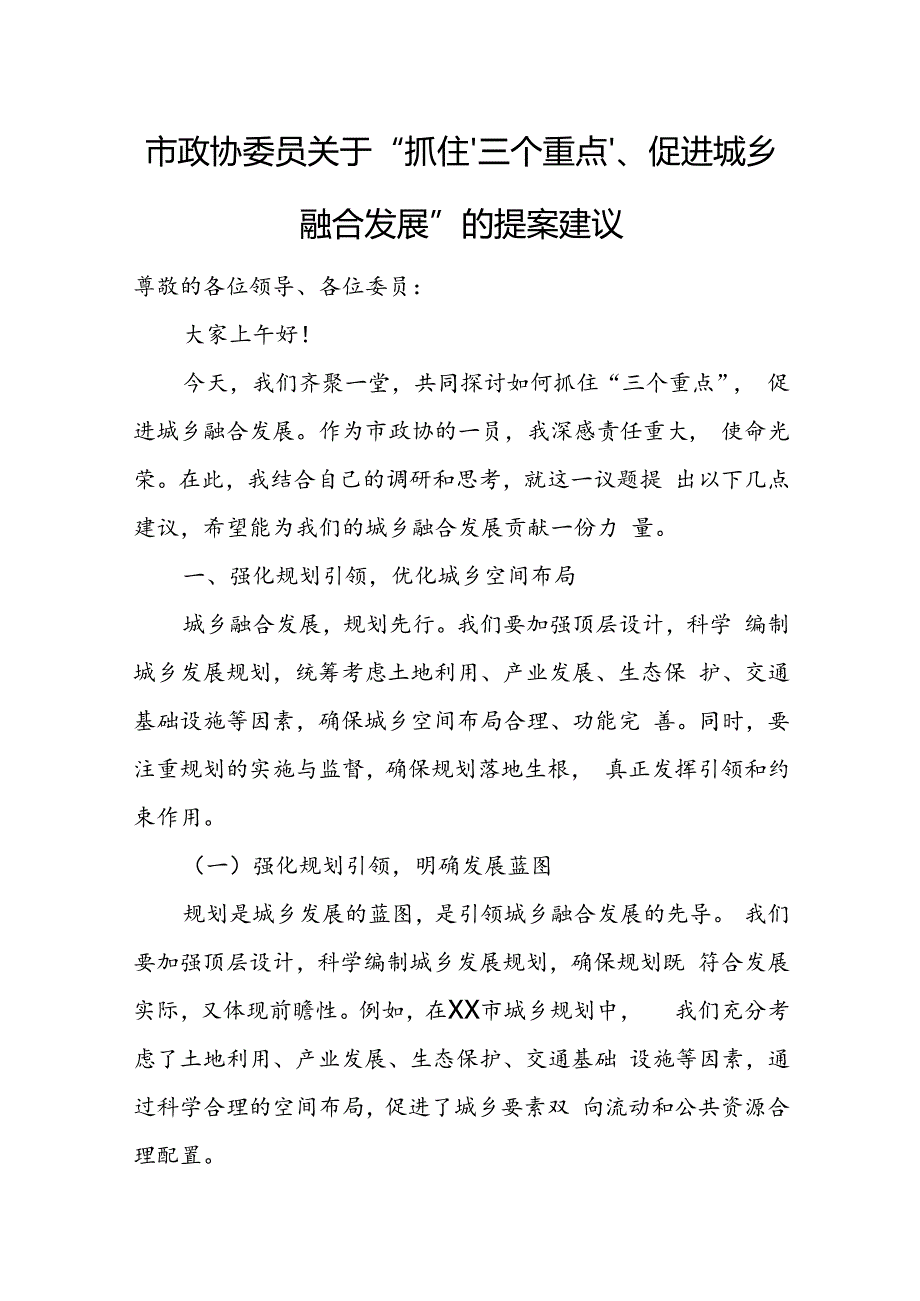 市政协委员关于“抓住'三个重点'、促进城乡融合发展”的提案建议

尊敬的各位领导、各位委员：

大家上午好！

今天，我们齐聚一堂，共同探讨如何抓住“三个重点”，促进城乡融合发展。作为市政协的一员，我深感责任重大，使命光荣。在此，我结合自己的调研和思考，就这一议题提出以下几点建议，希望能为我们的城乡融合发展贡献一份力量。

一、强化规划引领，优化城乡空间布局

城乡融合发展，规划先行。我们要加强顶层设计，科学编制城乡发展规划，统筹考虑土地利用、产业发展、生态保护、交通基础设施等因素，确保城乡空间布局合理、功能完善。同时，要注重规划的实施与监督，确保规划落地生根，真正发挥引领和约束作用。

（一）强化规划引领，明确发展蓝图

规划是城乡发展的蓝图，是引领城乡融合发展的先导。我们要加强顶层设计，科学编制城乡发展规划，确保规划既符合发展实际，又体现前瞻性。例如，在XX市城乡规划中，我们充分考虑了土地利用、产业发展、生态保护、交通基础设施等因素，通过科学合理的空间布局，促进了城乡要素双向流动和公共资源合理配置。